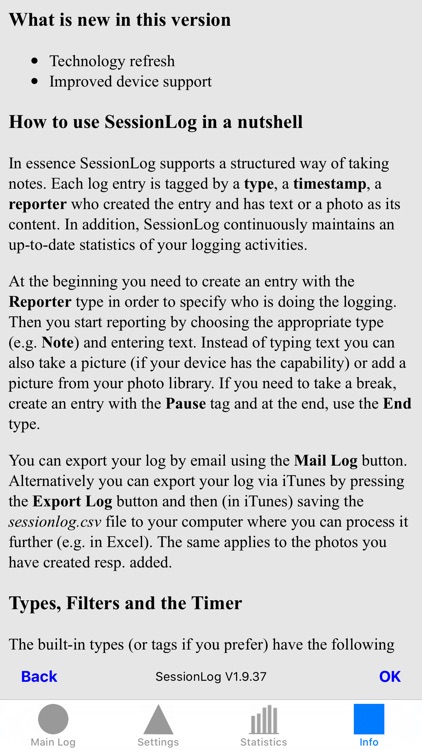 What is new in this version

- Technology refresh
- Improved device support

How to use SessionLog in a nutshell

In essence SessionLog supports a structured way of taking notes. Each log entry is tagged by a type, a timestamp, a reporter who created the entry and has text or a photo as its content. In addition, SessionLog continuously maintains an up-to-date statistics of your logging activities.

At the beginning you need to create an entry with the Reporter type in order to specify who is doing the logging. Then you start reporting by choosing the appropriate type (e.g. Note) and entering text. Instead of typing text you can also take a picture (if your device has the capability) or add a picture from your photo library. If you need to take a break, create an entry with the Pause tag and at the end, use the End type.

You can export your log by email using the Mail Log button. Alternatively you can export your log via iTunes by pressing the Export Log button and then (in iTunes) saving the sessionlog.csv file to your computer where you can process it further (e.g. in Excel). The same applies to the photos you have created resp. added.

Types, Filters and the Timer

The built-in types (or tags if you prefer) have the following

Back SessionLog V1.9.37 OK

Main Log Settings Statistics Info